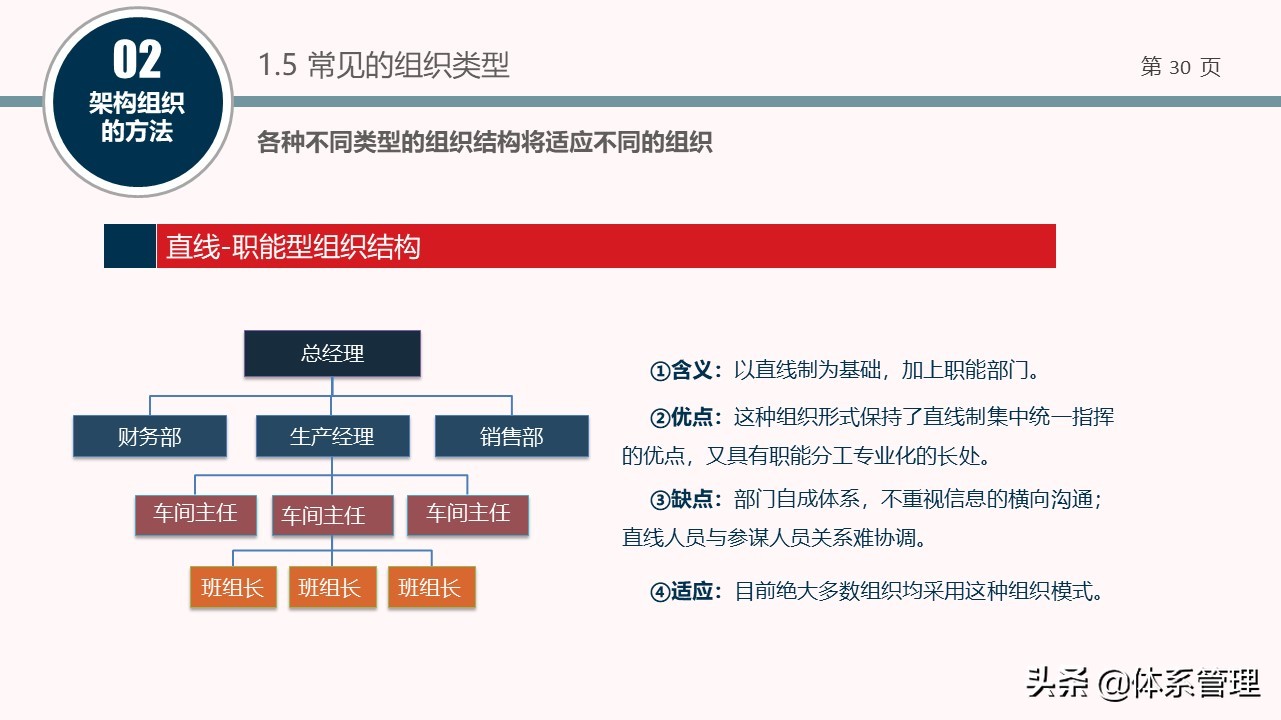 02
架构组织的方法

1.5 常见的组织类型

第 30 页

各种不同类型的组织结构将适应不同的组织

直线-职能型组织结构

总经理

财务部

生产经理

销售部

车间主任

车间主任

车间主任

班组长

班组长

班组长

①含义：以直线制为基础，加上职能部门。

②优点：这种组织形式保持了直线制集中统一指挥的优点，又具有职能分工专业化的长处。

③缺点：部门自成体系，不重视信息的横向沟通；直线人员与参谋人员关系难协调。

④适应：目前绝大多数组织均采用这种组织模式。

头条 @体系管理